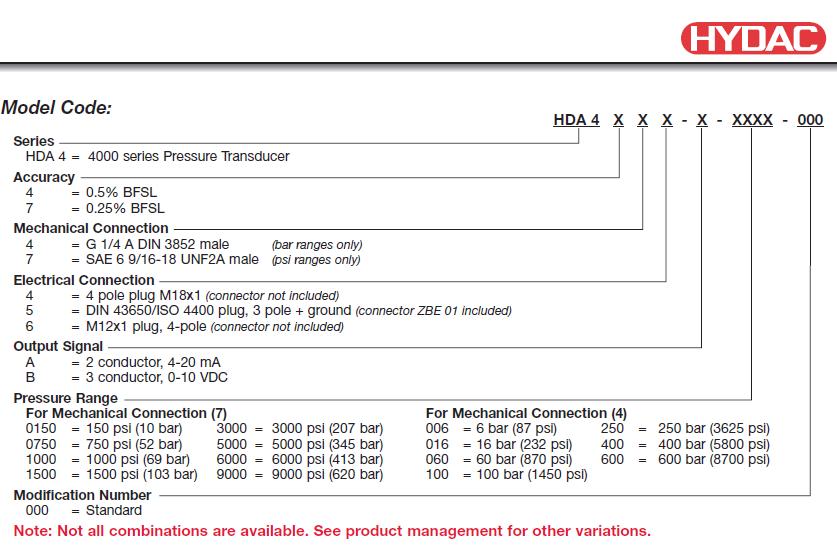 HYDAC

Model Code:

HDA 4 X X X - X - XXXX - 000

Series
HDA 4 = 4000 series Pressure Transducer

Accuracy
4 = 0.5% BFSL
7 = 0.25% BFSL

Mechanical Connection
4 = G 1/4 A DIN 3852 male (bar ranges only)
7 = SAE 6 9/16-18 UNF2A male (psi ranges only)

Electrical Connection
4 = 4 pole plug M18x1 (connector not included)
5 = DIN 43650/ISO 4400 plug, 3 pole + ground (connector ZBE 01 included)
6 = M12x1 plug, 4-pole (connector not included)

Output Signal
A = 2 conductor, 4-20 mA
B = 3 conductor, 0-10 VDC

Pressure Range
For Mechanical Connection (7)
0150 = 150 psi (10 bar)
0750 = 750 psi (52 bar)
1000 = 1000 psi (69 bar)
1500 = 1500 psi (103 bar)
3000 = 3000 psi (207 bar)
5000 = 5000 psi (345 bar)
6000 = 6000 psi (413 bar)
9000 = 9000 psi (620 bar)

For Mechanical Connection (4)
006 = 6 bar (87 psi)
016 = 16 bar (232 psi)
060 = 60 bar (870 psi)
100 = 100 bar (1450 psi)
250 = 250 bar (3625 psi)
400 = 400 bar (5800 psi)
600 = 600 bar (8700 psi)

Modification Number
000 = Standard

Note: Not all combinations are available. See product management for other variations.